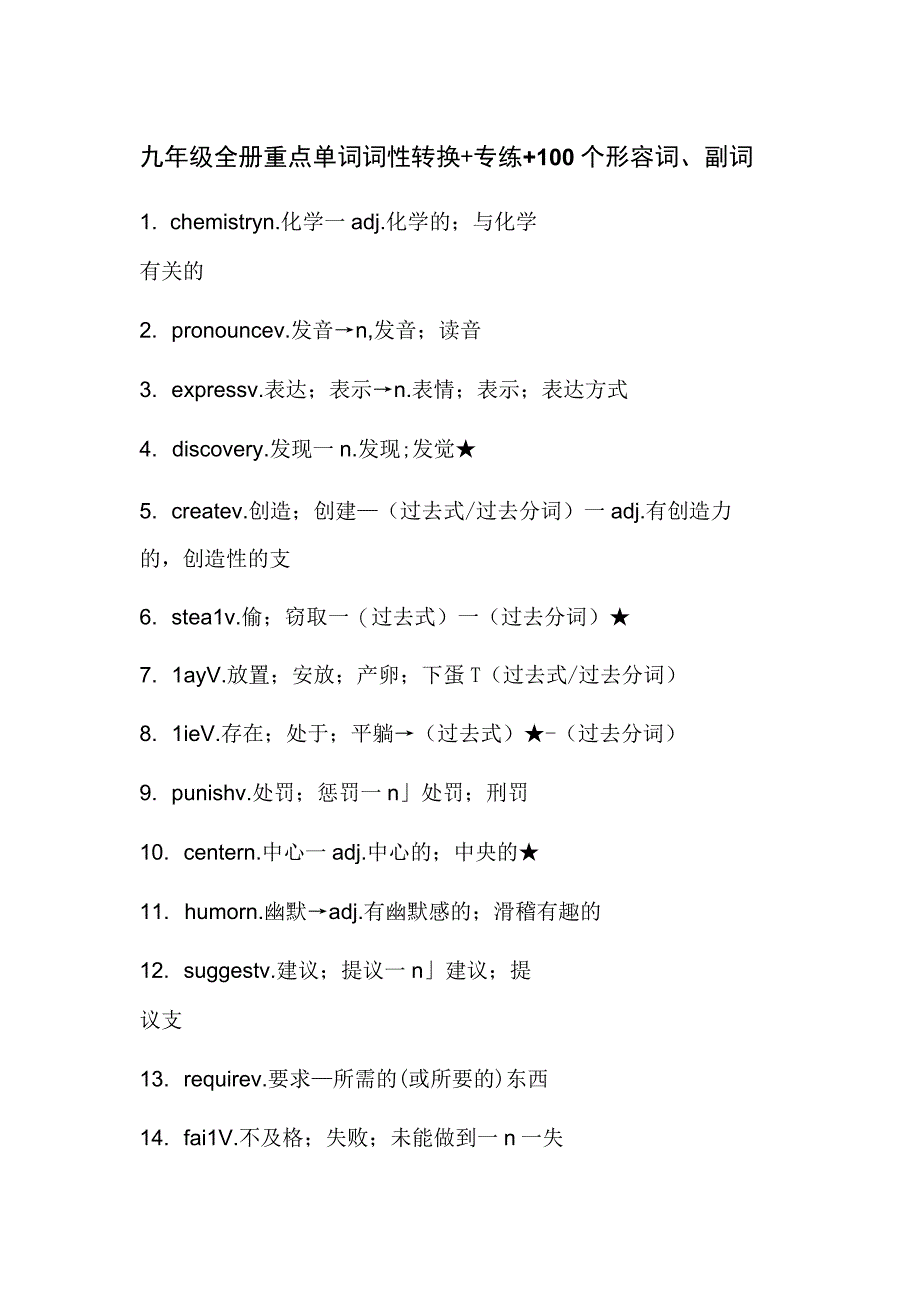 九年级全册重点单词词性转换+专练+100个形容词、副词

1. chemistryn.化学一adj.化学的；与化学有关的

2. pronouncev.发音→n,发音；读音

3. expressv.表达；表示→n.表情；表示；表达方式

4. discovery.发现一n.发现;发觉★

5. createv.创造；创建—（过去式/过去分词）一adj.有创造力的，创造性的支

6. stea1v.偷；窃取一（过去式）一（过去分词）★

7. 1ayV.放置；安放；产卵；下蛋T（过去式/过去分词）

8. 1ieV.存在；处于；平躺→（过去式）★-（过去分词）

9. punishv.处罚；惩罚一n」处罚；刑罚

10. centern.中心一adj.中心的；中央的★

11. humorn.幽默→adj.有幽默感的；滑稽有趣的

12. suggestv.建议；提议一n」建议；提议支

13. requirev.要求—所需的(或所要的)东西

14. fai1V.不及格；失败；未能做到一n一失